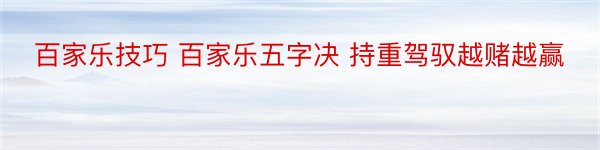 百家乐技巧 百家乐五字决 持重驾驭越赌越赢